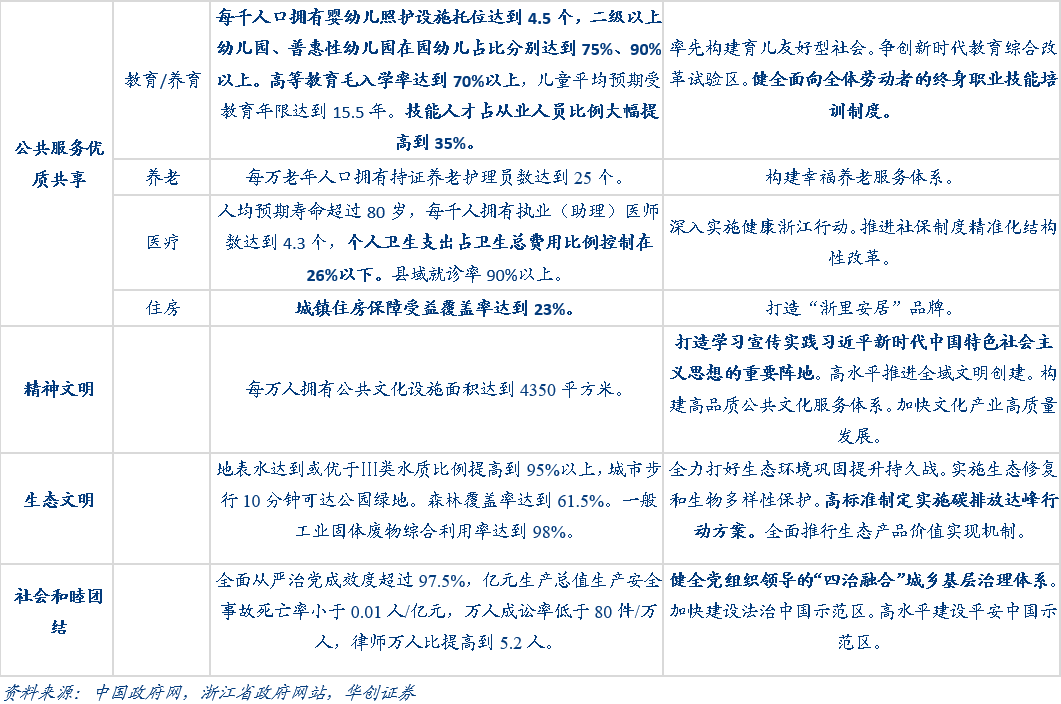 | 公共服务优质共享 | 教育/养育 | 每千人口拥有婴幼儿照护设施托位达到4.5个，二级以上幼儿园、普惠性幼儿园在园幼儿占比分别达到75%、90%以上。高等教育毛入学率达到70%以上，儿童平均预期受教育年限达到15.5年。技能人才占从业人员比例大幅提高到35%。 | 率先构建育儿友好型社会。争创新时代教育综合改革试验区。健全面向全体劳动者的终身职业技能培训制度。 |
|---|---|---|---|
|  | 养老 | 每万老年人口拥有持证养老护理员数达到25个。 | 构建幸福养老服务体系。 |
|  | 医疗 | 人均预期寿命超过80岁，每千人拥有执业（助理）医师数达到4.3个，个人卫生支出占卫生总费用比例控制在26%以下。县域就诊率90%以上。 | 深入实施健康浙江行动。推进社保制度精准化结构性改革。 |
|  | 住房 | 城镇住房保障受益覆盖率达到23%。 | 打造“浙里安居”品牌。 |
| 精神文明 |  | 每万人拥有公共文化设施面积达到4350平方米。 | 打造学习宣传实践习近平新时代中国特色社会主义思想的重要阵地。高水平推进全域文明创建。构建高品质公共文化服务体系。加快文化产业高质量发展。 |
| 生态文明 |  | 地表水达到或优于III类水质比例提高到95%以上，城市步行10分钟可达公园绿地。森林覆盖率达到61.5%。一般工业固体废物综合利用率达到98%。 | 全力打好生态环境巩固提升持久战。实施生态修复和生物多样性保护。高标准制定实施碳排放达峰行动方案。全面推行生态产品价值实现机制。 |
| 社会和睦团结 |  | 全面从严治党成效度超过97.5%，亿元生产总值生产安全事故死亡率小于0.01人/亿元，万人成讼率低于80件/万人，律师万人比提高到5.2人。 | 健全党组织领导的“四治融合”城乡基层治理体系。加快建设法治中国示范区。高水平建设平安中国示范区。 |

资料来源：中国政府网，浙江省政府网站，华创证券